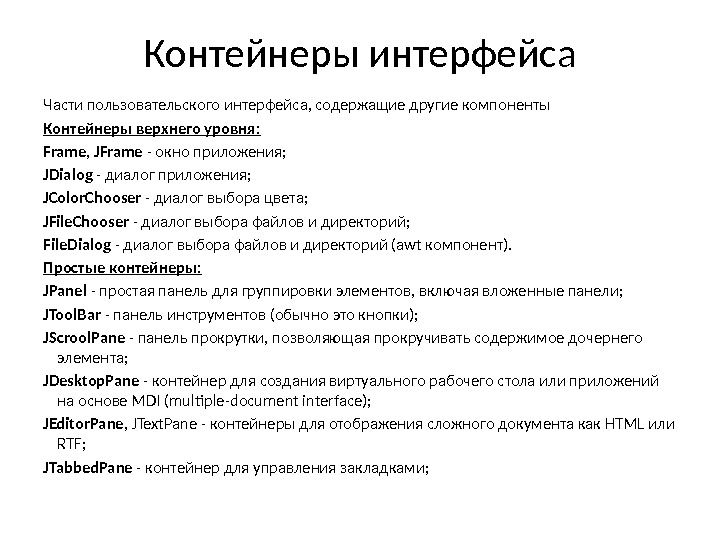 Контейнеры интерфейса

Части пользовательского интерфейса, содержащие другие компоненты

Контейнеры верхнего уровня:

Frame, JFrame - окно приложения;

JDialog - диалог приложения;

JColorChooser - диалог выбора цвета;

JFileChooser - диалог выбора файлов и директорий;

FileDialog - диалог выбора файлов и директорий (awt компонент).

Простые контейнеры:

JPanel - простая панель для группировки элементов, включая вложенные панели;

JToolBar - панель инструментов (обычно это кнопки);

JScroolPane - панель прокрутки, позволяющая прокручивать содержимое дочернего элемента;

JDesktopPane - контейнер для создания виртуального рабочего стола или приложений на основе MDI (multiple-document interface);

JEditorPane, JTextPane - контейнеры для отображения сложного документа как HTML или RTF;

JTabbedPane - контейнер для управления закладками;